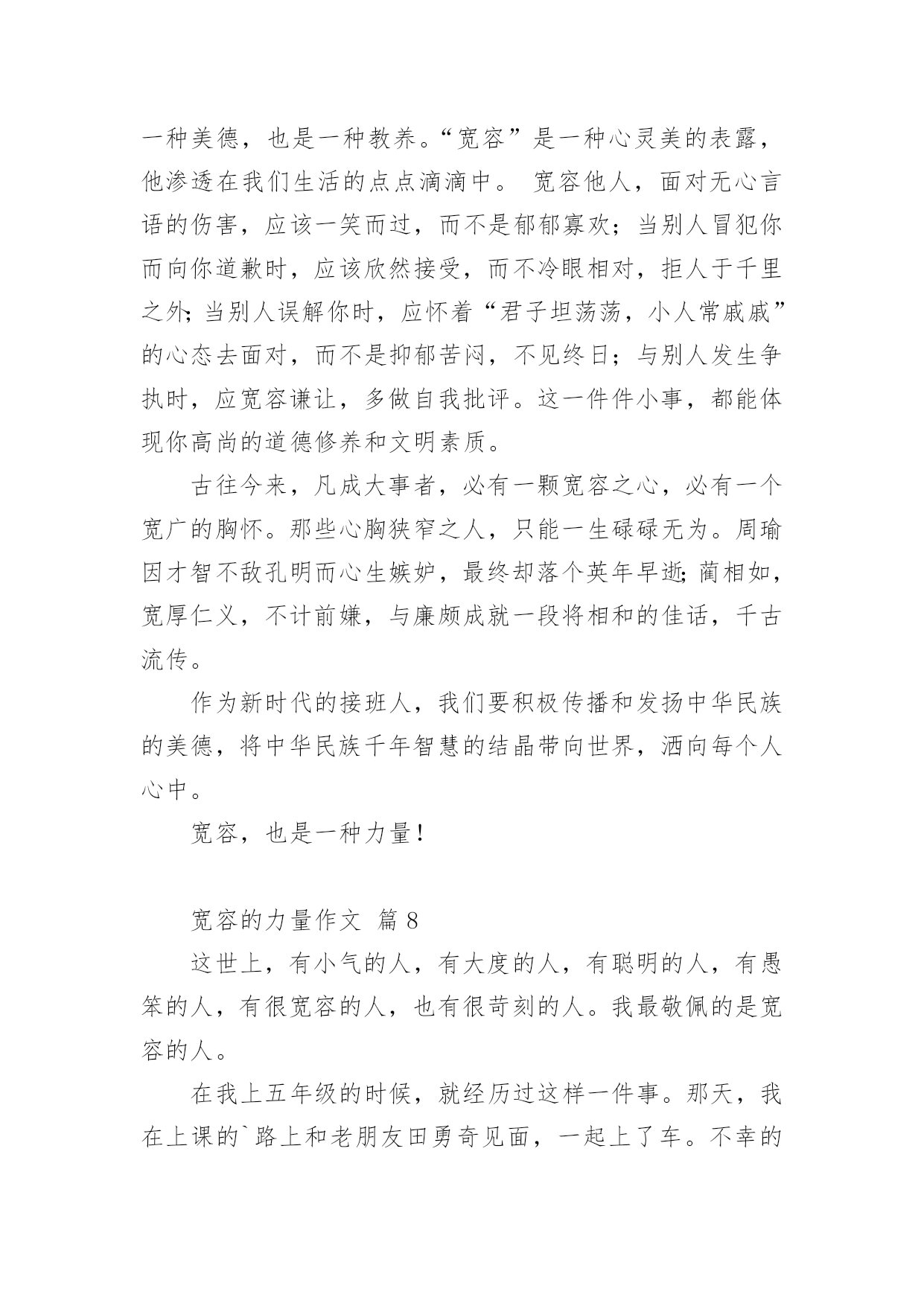 一种美德，也是一种教养。“宽容”是一种心灵美的表露，他渗透在我们生活的点点滴滴中。 宽容他人，面对无心言语的伤害，应该一笑而过，而不是郁郁寡欢；当别人冒犯你而向你道歉时，应该欣然接受，而不冷眼相对，拒人于千里之外;当别人误解你时，应怀着“君子坦荡荡，小人常戚戚”的心态去面对，而不是抑郁苦闷，不见终日；与别人发生争执时，应宽容谦让，多做自我批评。这一件件小事，都能体现你高尚的道德修养和文明素质。

古往今来，凡成大事者，必有一颗宽容之心，必有一个宽广的胸怀。那些心胸狭窄之人，只能一生碌碌无为。周瑜因才智不敌孔明而心生嫉妒，最终却落个英年早逝;蔺相如，宽厚仁义，不计前嫌，与廉颇成就一段将相和的佳话，千古流传。

作为新时代的接班人，我们要积极传播和发扬中华民族的美德，将中华民族千年智慧的结晶带向世界，洒向每个人心中。

宽容，也是一种力量！

宽容的力量作文 篇 8

这世上，有小气的人，有大度的人，有聪明的人，有愚笨的人，有很宽容的人，也有很苛刻的人。我最敬佩的是宽容的人。

在我上五年级的时候，就经历过这样一件事。那天，我在上课的`路上和老朋友田勇奇见面，一起上了车。不幸的